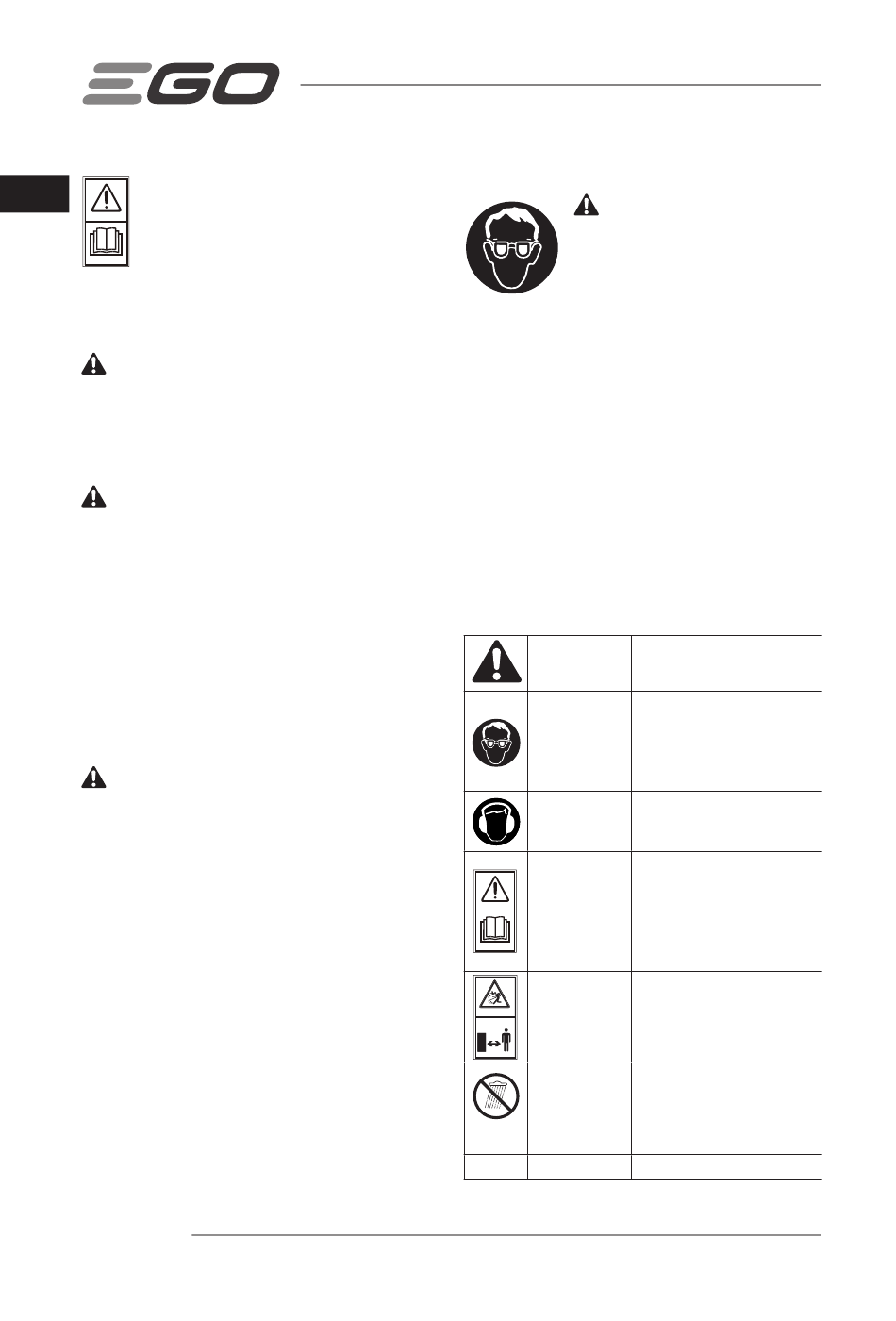 EGO